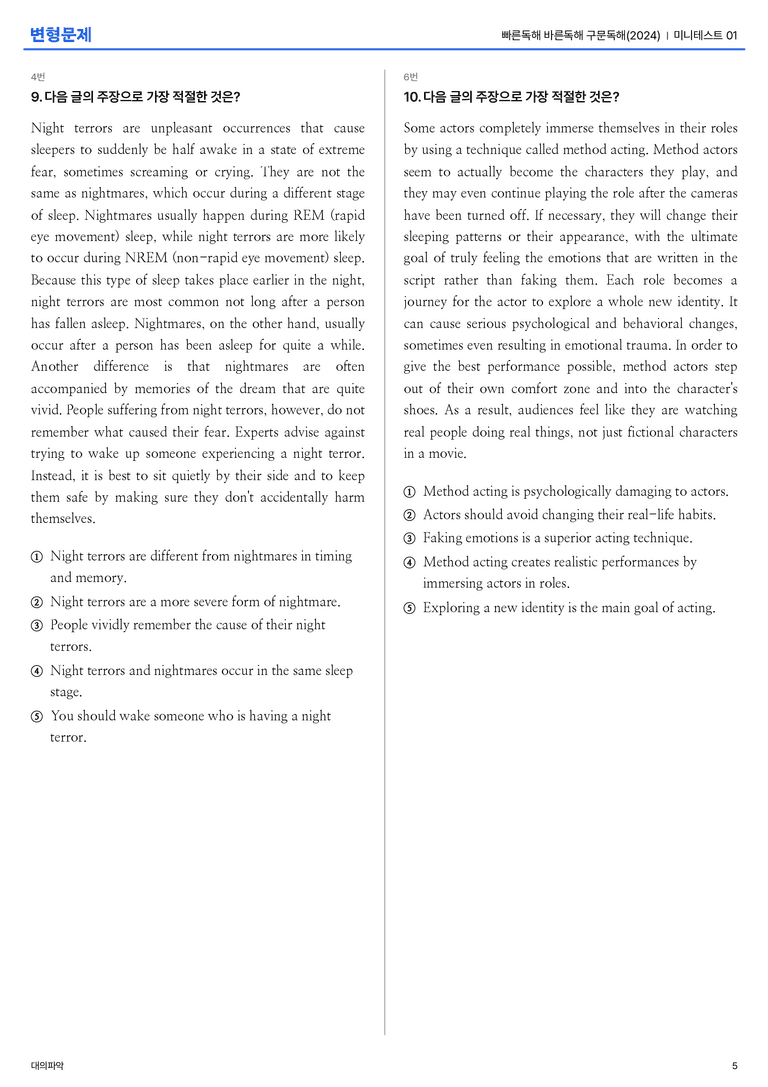 변형문제

빠른독해 바른독해 구문독해(2024) | 미니테스트 01

4번

9. 다음 글의 주장으로 가장 적절한 것은?

Night terrors are unpleasant occurrences that cause sleepers to suddenly be half awake in a state of extreme fear, sometimes screaming or crying. They are not the same as nightmares, which occur during a different stage of sleep. Nightmares usually happen during REM (rapid eye movement) sleep, while night terrors are more likely to occur during NREM (non-rapid eye movement) sleep. Because this type of sleep takes place earlier in the night, night terrors are most common not long after a person has fallen asleep. Nightmares, on the other hand, usually occur after a person has been asleep for quite a while. Another difference is that nightmares are often accompanied by memories of the dream that are quite vivid. People suffering from night terrors, however, do not remember what caused their fear. Experts advise against trying to wake up someone experiencing a night terror. Instead, it is best to sit quietly by their side and to keep them safe by making sure they don't accidentally harm themselves.

① Night terrors are different from nightmares in timing and memory.
② Night terrors are a more severe form of nightmare.
③ People vividly remember the cause of their night terrors.
④ Night terrors and nightmares occur in the same sleep stage.
⑤ You should wake someone who is having a night terror.

6번

10. 다음 글의 주장으로 가장 적절한 것은?

Some actors completely immerse themselves in their roles by using a technique called method acting. Method actors seem to actually become the characters they play, and they may even continue playing the role after the cameras have been turned off. If necessary, they will change their sleeping patterns or their appearance, with the ultimate goal of truly feeling the emotions that are written in the script rather than faking them. Each role becomes a journey for the actor to explore a whole new identity. It can cause serious psychological and behavioral changes, sometimes even resulting in emotional trauma. In order to give the best performance possible, method actors step out of their own comfort zone and into the character's shoes. As a result, audiences feel like they are watching real people doing real things, not just fictional characters in a movie.

① Method acting is psychologically damaging to actors.
② Actors should avoid changing their real-life habits.
③ Faking emotions is a superior acting technique.
④ Method acting creates realistic performances by immersing actors in roles.
⑤ Exploring a new identity is the main goal of acting.

대의파악

5